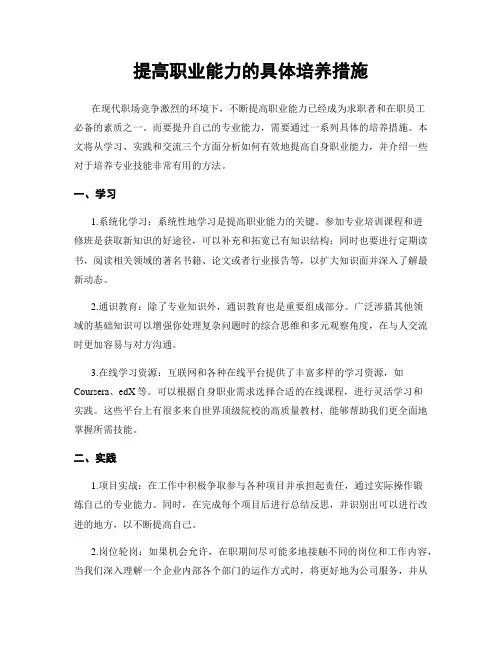 提高职业能力的具体培养措施

在现代职场竞争激烈的环境下，不断提高职业能力已经成为求职者和在职员工必备的素质之一。而要提升自己的专业能力，需要通过一系列具体的培养措施。本文将从学习、实践和交流三个方面分析如何有效地提高自身职业能力，并介绍一些对于培养专业技能非常有用的方法。

一、学习

1.系统化学习：系统性地学习是提高职业能力的关键。参加专业培训课程和进修班是获取新知识的好途径，可以补充和拓宽已有知识结构；同时也要进行定期读书，阅读相关领域的著名书籍、论文或者行业报告等，以扩大知识面并深入了解最新动态。

2.通识教育：除了专业知识外，通识教育也是重要组成部分。广泛涉猎其他领域的基础知识可以增强你处理复杂问题时的综合思维和多元观察角度，在与人交流时更加容易与对方沟通。

3.在线学习资源：互联网和各种在线平台提供了丰富多样的学习资源，如Coursera、edX等。可以根据自身职业需求选择合适的在线课程，进行灵活学习和实践。这些平台上有很多来自世界顶级院校的高质量教材，能够帮助我们更全面地掌握所需技能。

二、实践

1.项目实战：在工作中积极争取参与各种项目并承担起责任，通过实际操作锻炼自己的专业能力。同时，在完成每个项目后进行总结反思，并识别出可以进行改进的地方，以不断提高自己。

2.岗位轮岗：如果机会允许，在职期间尽可能多地接触不同的岗位和工作内容，当我们深入理解一个企业内部各个部门的运作方式时，将更好地为公司服务，并从